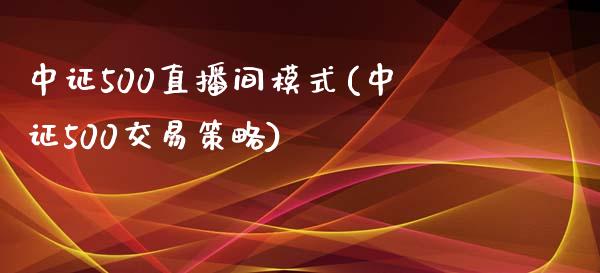 中证500直播间模式(中证500交易策略)